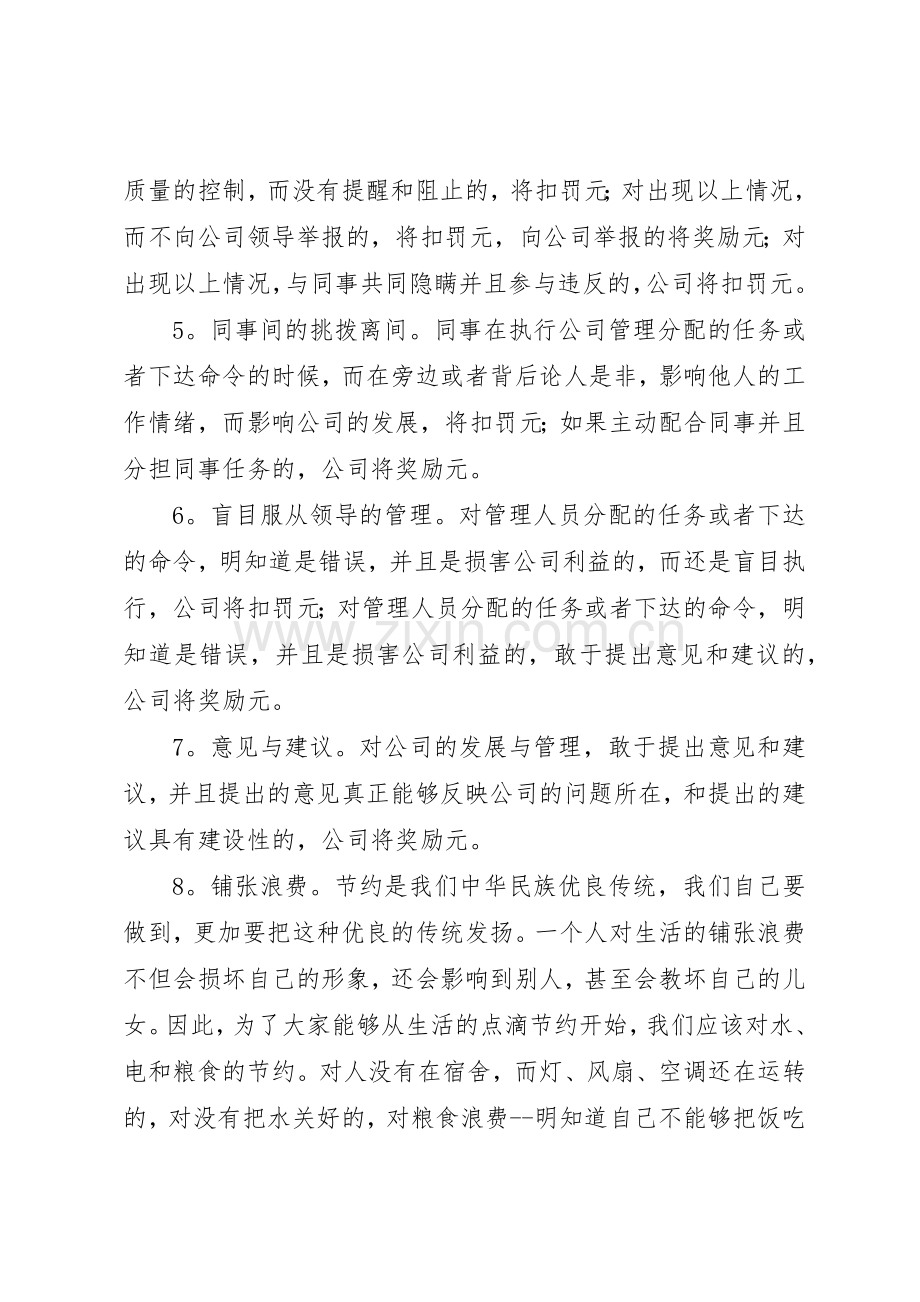 质量的控制，而没有提醒和阻止的，将扣罚元；对出现以上情况，而不向公司领导举报的，将扣罚元，向公司举报的将奖励元；对出现以上情况，与同事共同隐瞒并且参与违反的，公司将扣罚元。

5。同事间的挑拨离间。同事在执行公司管理分配的任务或者下达命令的时候，而在旁边或者背后论人是非，影响他人的工作情绪，而影响公司的发展，将扣罚元；如果主动配合同事并且分担同事任务的，公司将奖励元。

6。盲目服从领导的管理。对管理人员分配的任务或者下达的命令，明知道是错误，并且是损害公司利益的，而还是盲目执行，公司将扣罚元；对管理人员分配的任务或者下达的命令，明知道是错误，并且是损害公司利益的，敢于提出意见和建议的，公司将奖励元。

7。意见与建议。对公司的发展与管理，敢于提出意见和建议，并且提出的意见真正能够反映公司的问题所在，和提出的建议具有建设性的，公司将奖励元。

8。铺张浪费。节约是我们中华民族优良传统，我们自己要做到，更加要把这种优良的传统发扬。一个人对生活的铺张浪费不但会损坏自己的形象，还会影响到别人，甚至会教坏自己的儿女。因此，为了大家能够从生活的点滴节约开始，我们应该对水、电和粮食的节约。对人没有在宿舍，而灯、风扇、空调还在运转的，对没有把水关好的，对粮食浪费--明知道自己不能够把饭吃

www.zixin.com.cn